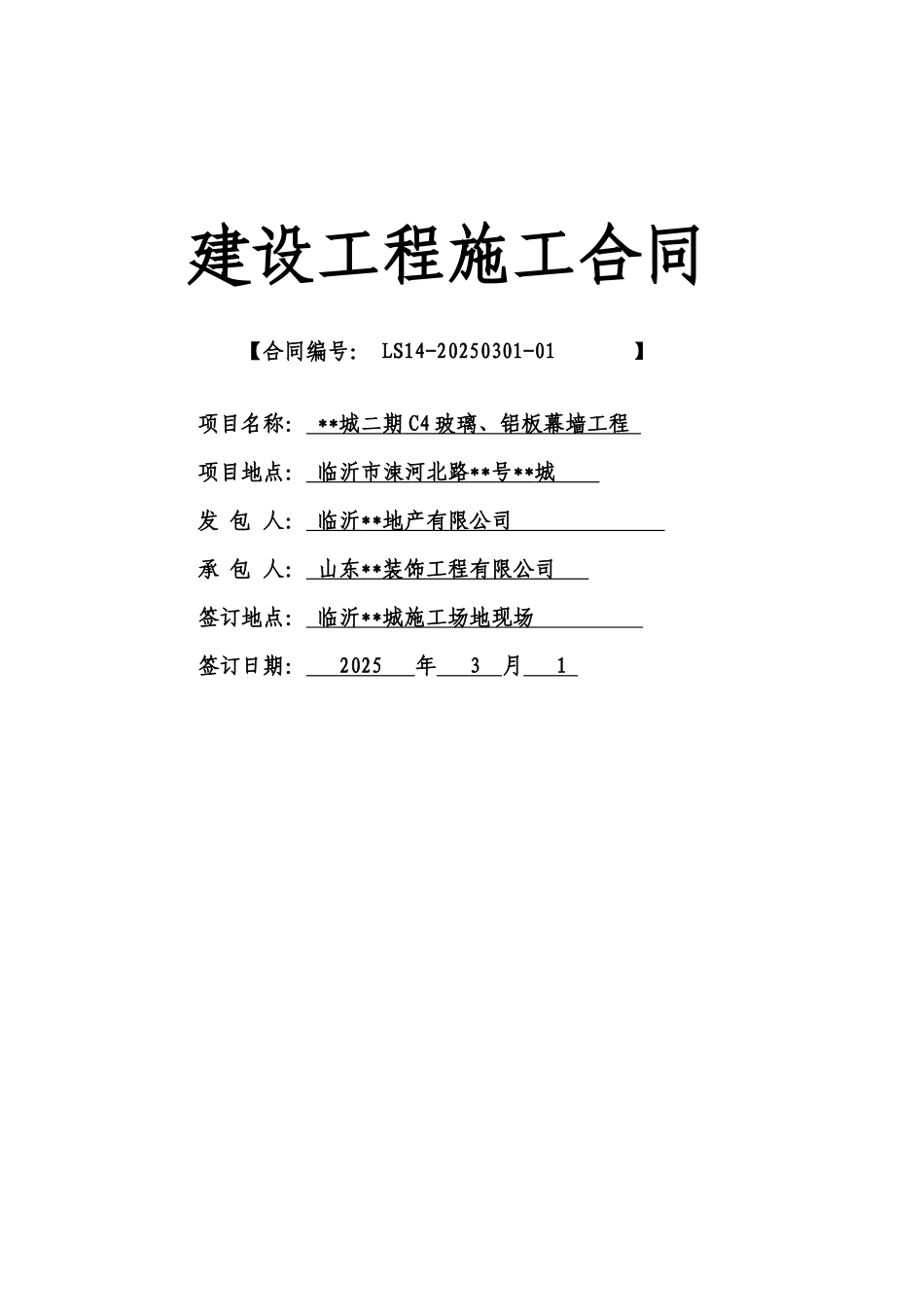 建设工程施工合同

【合同编号： LS14-20250301-01 】

项目名称： **城二期C4玻璃、铝板幕墙工程

项目地点： 临沂市涑河北路**号**城

发 包 人： 临沂**地产有限公司

承 包 人： 山东**装饰工程有限公司

签订地点： 临沂**城施工场地现场

签订日期： 2025 年 3 月 1